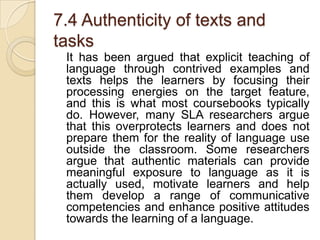 7.4 Authenticity of texts and tasks

It has been argued that explicit teaching of language through contrived examples and texts helps the learners by focusing their processing energies on the target feature, and this is what most coursebooks typically do. However, many SLA researchers argue that this overprotects learners and does not prepare them for the reality of language use outside the classroom. Some researchers argue that authentic materials can provide meaningful exposure to language as it is actually used, motivate learners and help them develop a range of communicative competencies and enhance positive attitudes towards the learning of a language.